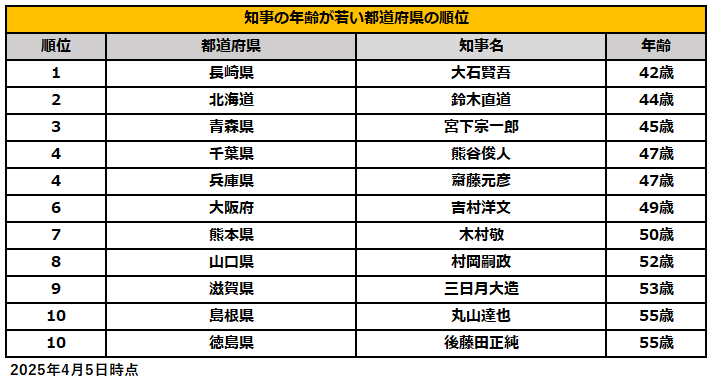 知事の年齢が若い都道府県の順位

| 順位 | 都道府県 | 知事名 | 年齢 |
|---|---|---|---|
| 1 | 長崎県 | 大石賢吾 | 42歳 |
| 2 | 北海道 | 鈴木直道 | 44歳 |
| 3 | 青森県 | 宮下宗一郎 | 45歳 |
| 4 | 千葉県 | 熊谷俊人 | 47歳 |
| 4 | 兵庫県 | 齋藤元彦 | 47歳 |
| 6 | 大阪府 | 吉村洋文 | 49歳 |
| 7 | 熊本県 | 木村敬 | 50歳 |
| 8 | 山口県 | 村岡嗣政 | 52歳 |
| 9 | 滋賀県 | 三日月大造 | 53歳 |
| 10 | 島根県 | 丸山達也 | 55歳 |
| 10 | 徳島県 | 後藤田正純 | 55歳 |

2025年4月5日時点